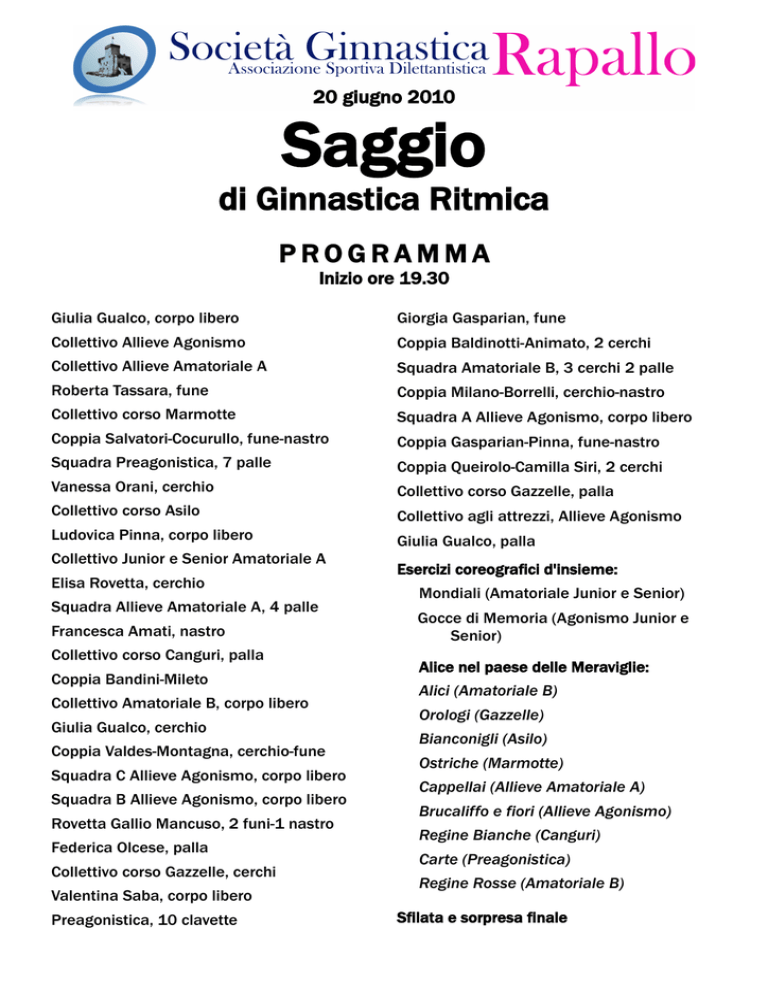 Società Ginnastica Rapallo
Associazione Sportiva Dilettantistica

20 giugno 2010

Saggio

di Ginnastica Ritmica

PROGRAMMA

Inizio ore 19.30

Giulia Gualco, corpo libero
Collettivo Allieve Agonismo
Collettivo Allieve Amatoriale A
Roberta Tassara, fune
Collettivo corso Marmotte
Coppia Salvatori-Cocurullo, fune-nastro
Squadra Preagonistica, 7 palle
Vanessa Orani, cerchio
Collettivo corso Asilo
Ludovica Pinna, corpo libero
Collettivo Junior e Senior Amatoriale A
Elisa Rovetta, cerchio
Squadra Allieve Amatoriale A, 4 palle
Francesca Amati, nastro
Collettivo corso Canguri, palla
Coppia Bandini-Mileto
Collettivo Amatoriale B, corpo libero
Giulia Gualco, cerchio
Coppia Valdes-Montagna, cerchio-fune
Squadra C Allieve Agonismo, corpo libero
Squadra B Allieve Agonismo, corpo libero
Rovetta Gallio Mancuso, 2 funi-1 nastro
Federica Olcese, palla
Collettivo corso Gazzelle, cerchi
Valentina Saba, corpo libero
Preagonistica, 10 clavette

Giorgia Gasparian, fune
Coppia Baldinotti-Animato, 2 cerchi
Squadra Amatoriale B, 3 cerchi 2 palle
Coppia Milano-Borrelli, cerchio-nastro
Squadra A Allieve Agonismo, corpo libero
Coppia Gasparian-Pinna, fune-nastro
Coppia Queirolo-Camilla Siri, 2 cerchi
Collettivo corso Gazzelle, palla
Collettivo agli attrezzi, Allieve Agonismo
Giulia Gualco, palla

Esercizi coreografici d'insieme:
Mondiali (Amatoriale Junior e Senior)
Gocce di Memoria (Agonismo Junior e Senior)

Alice nel paese delle Meraviglie:
Alici (Amatoriale B)
Orologi (Gazzelle)
Bianconigli (Asilo)
Ostriche (Marmotte)
Cappellai (Allieve Amatoriale A)
Brucaliffo e fiori (Allieve Agonismo)
Regine Bianche (Canguri)
Carte (Preagonistica)
Regine Rosse (Amatoriale B)

Sfilata e sorpresa finale